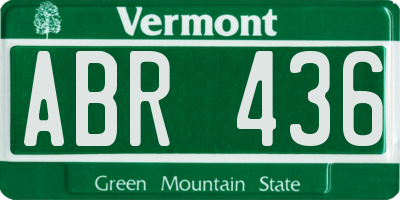 Vermont

ABR 436

Green Mountain State